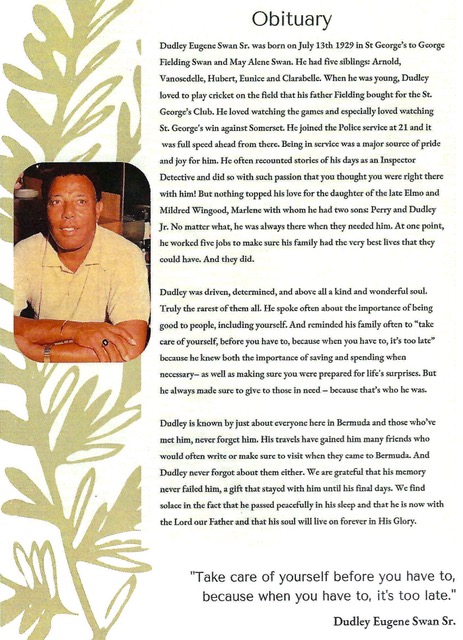 Obituary

Dudley Eugene Swan Sr. was born on July 13th 1929 in St George's to George Fielding Swan and May Alene Swan. He had five siblings: Arnold, Vanosedelle, Hubert, Eunice and Clarabelle. When he was young, Dudley loved to play cricket on the field that his father Fielding bought for the St. George's Club. He loved watching the games and especially loved watching St. George's win against Somerset. He joined the Police service at 21 and it was full speed ahead from there. Being in service was a major source of pride and joy for him. He often recounted stories of his days as an Inspector Detective and did so with such passion that you thought you were right there with him! But nothing topped his love for the daughter of the late Elmo and Mildred Wingood, Marlene with whom he had two sons: Perry and Dudley Jr. No matter what, he was always there when they needed him. At one point, he worked five jobs to make sure his family had the very best lives that they could have. And they did.

Dudley was driven, determined, and above all a kind and wonderful soul. Truly the rarest of them all. He spoke often about the importance of being good to people, including yourself. And reminded his family often to "take care of yourself, before you have to, because when you have to, it's too late" because he knew both the importance of saving and spending when necessary– as well as making sure you were prepared for life's surprises. But he always made sure to give to those in need – because that's who he was.

Dudley is known by just about everyone here in Bermuda and those who've met him, never forget him. His travels have gained him many friends who would often write or make sure to visit when they came to Bermuda. And Dudley never forgot about them either. We are grateful that his memory never failed him, a gift that stayed with him until his final days. We find solace in the fact that he passed peacefully in his sleep and that he is now with the Lord our Father and that his soul will live on forever in His Glory.

"Take care of yourself before you have to, because when you have to, it's too late."

Dudley Eugene Swan Sr.